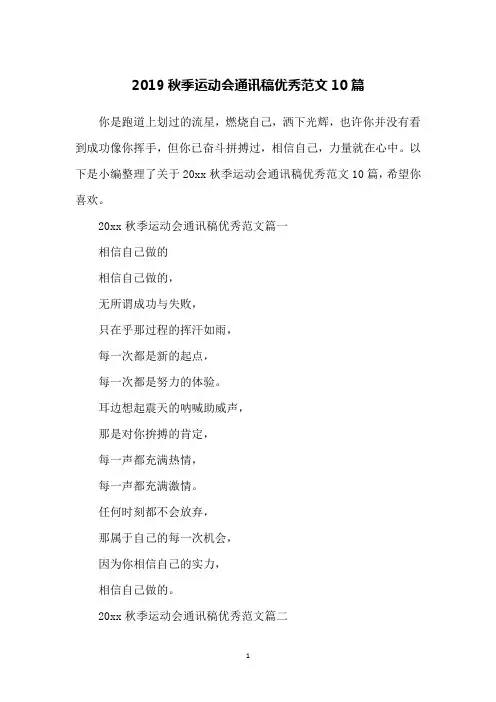 2019 秋季运动会通讯稿优秀范文 10 篇

你是跑道上划过的流星，燃烧自己，洒下光辉，也许你并没有看到成功像你挥手，但你已奋斗拼搏过，相信自己，力量就在心中。以下是小编整理了关于 20xx 秋季运动会通讯稿优秀范文 10 篇，希望你喜欢。

20xx 秋季运动会通讯稿优秀范文篇一

相信自己做的

相信自己做的，

无所谓成功与失败，

只在乎那过程的挥汗如雨，

每一次都是新的起点，

每一次都是努力的体验。

耳边想起震天的呐喊助威声，

那是对你拚搏的肯定，

每一声都充满热情，

每一声都充满激情。

任何时刻都不会放弃，

那属于自己的每一次机会，

因为你相信自己的实力，

相信自己做的。

20xx 秋季运动会通讯稿优秀范文篇二

1